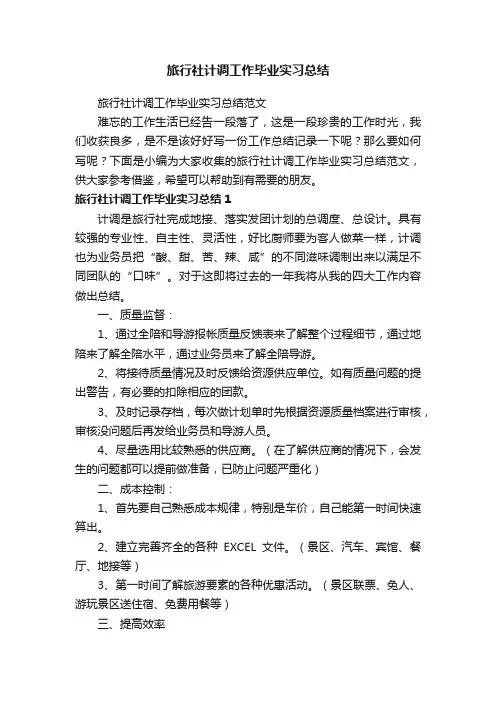 旅行社计调工作毕业实习总结

旅行社计调工作毕业实习总结范文

难忘的工作生活已经告一段落了，这是一段珍贵的工作时光，我们收获良多，是不是该好好写一份工作总结记录一下呢？那么要如何写呢？下面是小编为大家收集的旅行社计调工作毕业实习总结范文，供大家参考借鉴，希望可以帮助到有需要的朋友。

旅行社计调工作毕业实习总结 1

计调是旅行社完成地接、落实发团计划的总调度、总设计。具有较强的专业性、自主性、灵活性，好比厨师要为客人做菜一样，计调也为业务员把“酸、甜、苦、辣、咸”的不同滋味调制出来以满足不同团队的“口味”。对于这即将过去的一年我将从我的四大工作内容做出总结。

一、质量监督：

1、通过全陪和导游报帐质量反馈表来了解整个过程细节，通过地陪来了解全陪水平，通过业务员来了解全陪导游。

2、将接待质量情况及时反馈给资源供应单位。如有质量问题的提出警告，有必要的扣除相应的团款。

3、及时记录存档，每次做计划单时先根据资源质量档案进行审核，审核没问题后再发给业务员和导游人员。

4、尽量选用比较熟悉的供应商。（在了解供应商的情况下，会发生的问题都可以提前做准备，已防止问题严重化）

二、成本控制：

1、首先要自己熟悉成本规律，特别是车价，自己能第一时间快速算出。

2、建立完善齐全的各种 EXCEL 文件。（景区、汽车、宾馆、餐厅、地接等）

3、第一时间了解旅游要素的各种优惠活动。（景区联票、免人、游玩景区送住宿、免费用餐等）

三、提高效率